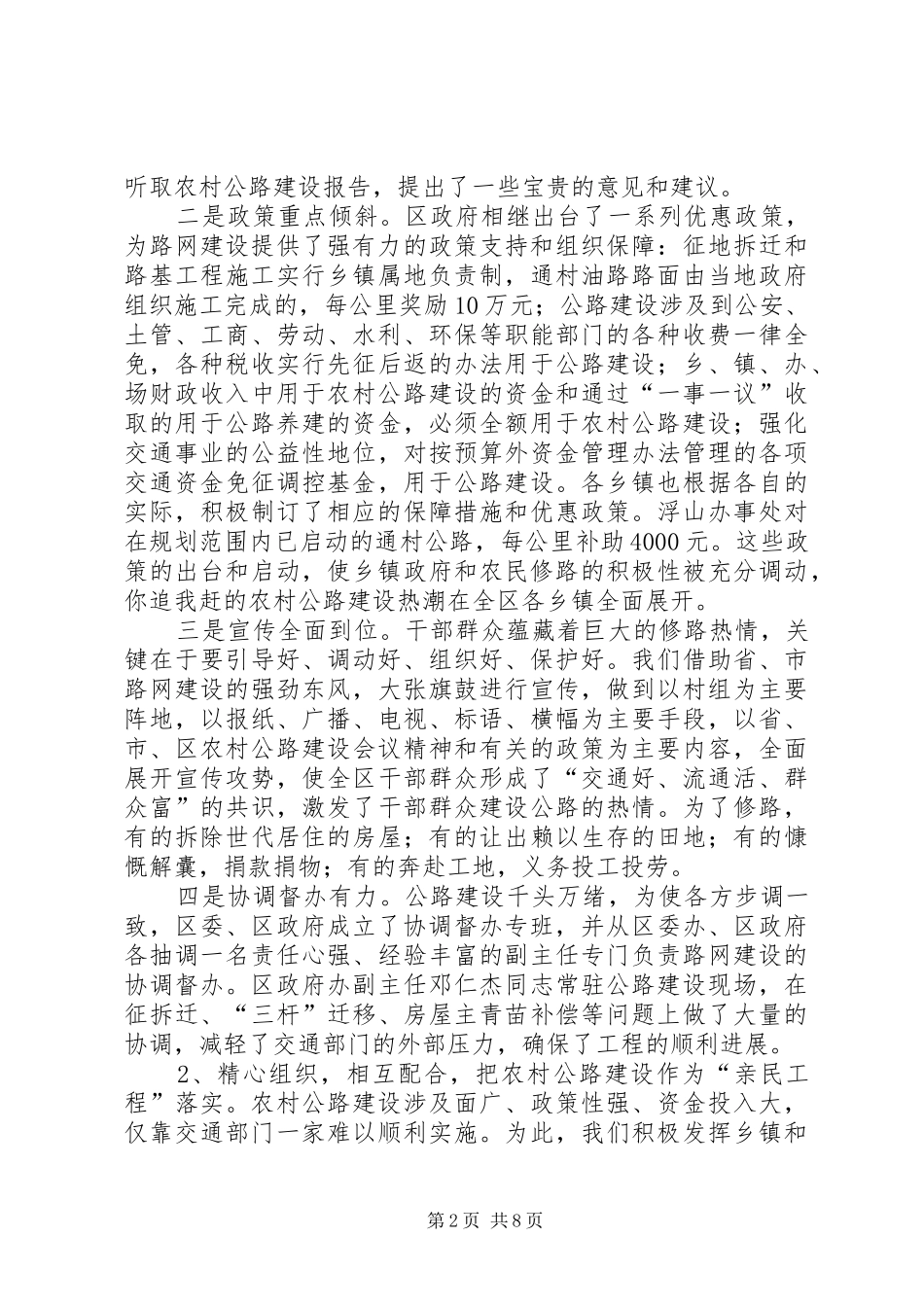 听取农村公路建设报告，提出了一些宝贵的意见和建议。

二是政策重点倾斜。区政府相继出台了一系列优惠政策，为路网建设提供了强有力的政策支持和组织保障：征地拆迁和路基工程施工实行乡镇属地负责制，通村油路路面由当地政府组织施工完成的，每公里奖励10万元；公路建设涉及到公安、土管、工商、劳动、水利、环保等职能部门的各种收费一律全免，各种税收实行先征后返的办法用于公路建设；乡、镇、办、场财政收入中用于农村公路建设的资金和通过“一事一议”收取的用于公路养建的资金，必须全额用于农村公路建设；强化交通事业的公益性地位，对按预算外资金管理办法管理的各项交通资金免征调控基金，用于公路建设。各乡镇也根据各自的实际，积极制订了相应的保障措施和优惠政策。浮山办事处对在规划范围内已启动的通村公路，每公里补助4000元。这些政策的出台和启动，使乡镇政府和农民修路的积极性被充分调动，你追我赶的农村公路建设热潮在全区各乡镇全面展开。

三是宣传全面到位。干部群众蕴藏着巨大的修路热情，关键在于要引导好、调动好、组织好、保护好。我们借助省、市路网建设的强劲东风，大张旗鼓进行宣传，做到以村组为主要阵地，以报纸、广播、电视、标语、横幅为主要手段，以省、市、区农村公路建设会议精神和有关的政策为主要内容，全面展开宣传攻势，使全区干部群众形成了“交通好、流通活、群众富”的共识，激发了干部群众建设公路的热情。为了修路，有的拆除世代居住的房屋；有的让出赖以生存的田地；有的慷慨解囊，捐款捐物；有的奔赴工地，义务投工投劳。

四是协调督办有力。公路建设千头万绪，为使各方步调一致，区委、区政府成立了协调督办专班，并从区委办、区政府各抽调一名责任心强、经验丰富的副主任专门负责路网建设的协调督办。区政府办副主任邓仁杰同志常驻公路建设现场，在征拆迁、“三杆”迁移、房屋主青苗补偿等问题上做了大量的协调，减轻了交通部门的外部压力，确保了工程的顺利进展。

2、精心组织，相互配合，把农村公路建设作为“亲民工程”落实。农村公路建设涉及面广、政策性强、资金投入大，仅靠交通部门一家难以顺利实施。为此，我们积极发挥乡镇和

第2页 共8页